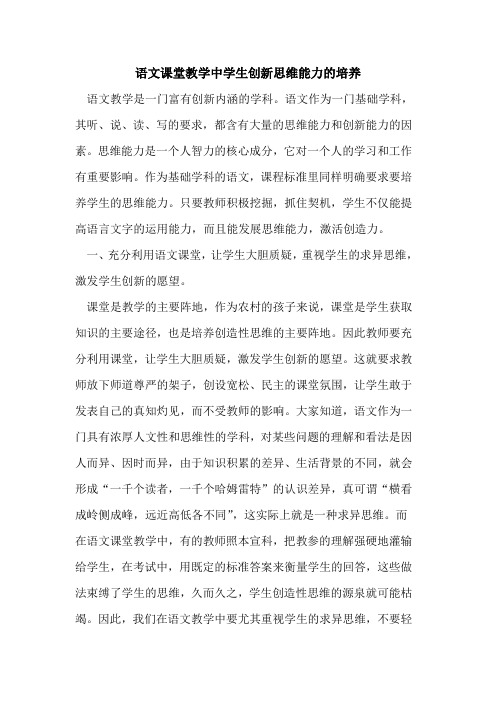 语文课堂教学中学生创新思维能力的培养

语文教学是一门富有创新内涵的学科。语文作为一门基础学科，其听、说、读、写的要求，都含有大量的思维能力和创新能力的因素。思维能力是一个人智力的核心成分，它对一个人的学习和工作有重要影响。作为基础学科的语文，课程标准里同样明确要求要培养学生的思维能力。只要教师积极挖掘，抓住契机，学生不仅能提高语言文字的运用能力，而且能发展思维能力，激活创造力。

一、充分利用语文课堂，让学生大胆质疑，重视学生的求异思维，激发学生创新的愿望。

课堂是教学的主要阵地，作为农村的孩子来说，课堂是学生获取知识的主要途径，也是培养创造性思维的主要阵地。因此教师要充分利用课堂，让学生大胆质疑，激发学生创新的愿望。这就要求教师放下师道尊严的架子，创设宽松、民主的课堂氛围，让学生敢于发表自己的真知灼见，而不受教师的影响。大家知道，语文作为一门具有浓厚人文性和思维性的学科，对某些问题的理解和看法是因人而异、因时而异，由于知识积累的差异、生活背景的不同，就会形成“一千个读者，一千个哈姆雷特”的认识差异，真可谓“横看成岭侧成峰，远近高低各不同”，这实际上就是一种求异思维。而在语文课堂教学中，有的教师照本宣科，把教参的理解强硬地灌输给学生，在考试中，用既定的标准答案来衡量学生的回答，这些做法束缚了学生的思维，久而久之，学生创造性思维的源泉就可能枯竭。因此，我们在语文教学中要尤其重视学生的求异思维，不要轻